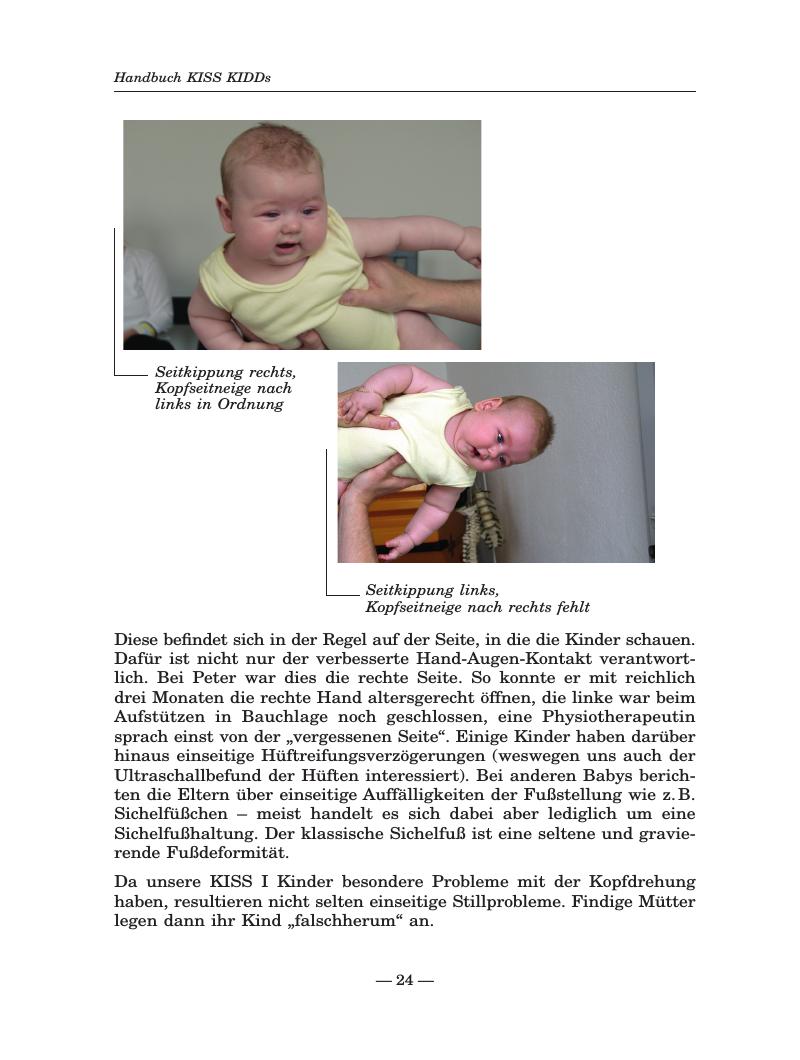 Handbuch KISS KIDDs

Seitkippung rechts, Kopfseitneige nach links in Ordnung

Seitkippung links, Kopfseitneige nach rechts fehlt

Diese befindet sich in der Regel auf der Seite, in die die Kinder schauen. Dafür ist nicht nur der verbesserte Hand-Augen-Kontakt verantwortlich. Bei Peter war dies die rechte Seite. So konnte er mit reichlich drei Monaten die rechte Hand altersgerecht öffnen, die linke war beim Aufstützen in Bauchlage noch geschlossen, eine Physiotherapeutin sprach einst von der „vergessenen Seite“. Einige Kinder haben darüber hinaus einseitige Hüftreifungsverzögerungen (weswegen uns auch der Ultraschallbefund der Hüften interessiert). Bei anderen Babys berichten die Eltern über einseitige Auffälligkeiten der Fußstellung wie z. B. Sichelfüßchen – meist handelt es sich dabei aber lediglich um eine Sichelfußhaltung. Der klassische Sichelfuß ist eine seltene und gravierende Fußdeformität.

Da unsere KISS I Kinder besondere Probleme mit der Kopfdrehung haben, resultieren nicht selten einseitige Stillprobleme. Findige Mütter legen dann ihr Kind „falschherum“ an.

— 24 —